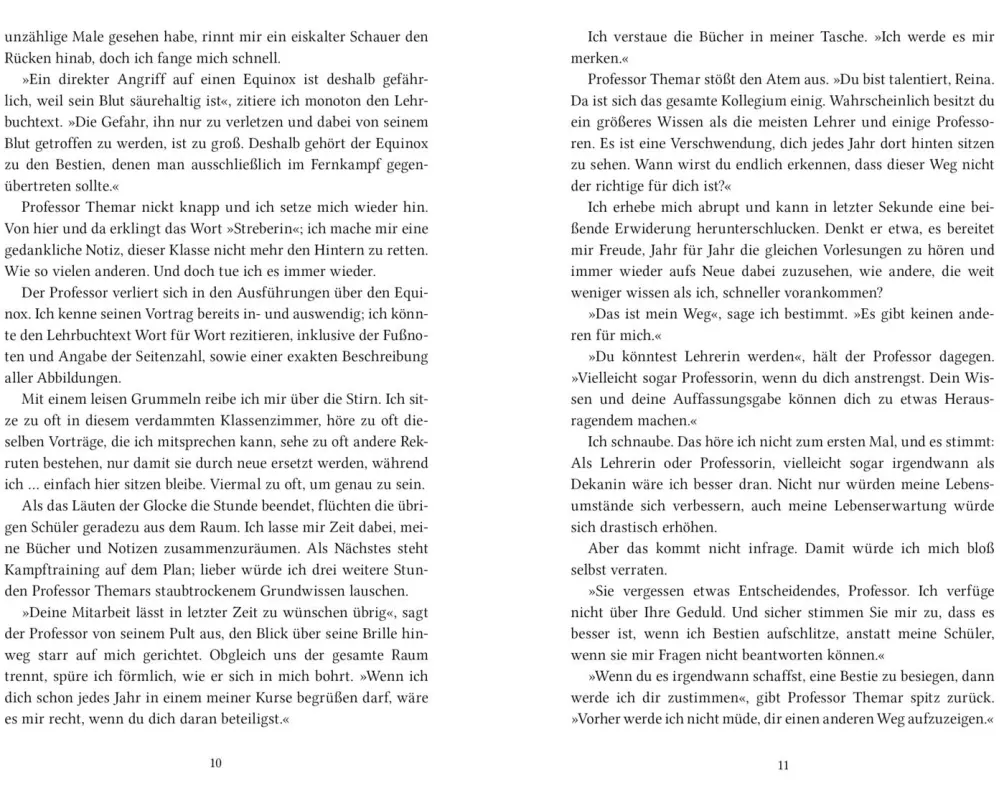 unzählige Male gesehen habe, rinnt mir ein eiskalter Schauer den Rücken hinab, doch ich fange mich schnell.

»Ein direkter Angriff auf einen Equinox ist deshalb gefährlich, weil sein Blut säurehaltig ist«, zitiere ich monoton den Lehrbuchtext. »Die Gefahr, ihn nur zu verletzen und dabei von seinem Blut getroffen zu werden, ist zu groß. Deshalb gehört der Equinox zu den Bestien, denen man ausschließlich im Fernkampf gegenübertreten sollte.«

Professor Themar nickt knapp und ich setze mich wieder hin. Von hier und da erklingt das Wort »Streberin«; ich mache mir eine gedankliche Notiz, dieser Klasse nicht mehr den Hintern zu retten. Wie so vielen anderen. Und doch tue ich es immer wieder.

Der Professor verliert sich in den Ausführungen über den Equinox. Ich kenne seinen Vortrag bereits in- und auswendig; ich könnte den Lehrbuchtext Wort für Wort rezitieren, inklusive der Fußnoten und Angabe der Seitenzahl, sowie einer exakten Beschreibung aller Abbildungen.

Mit einem leisen Grummeln reibe ich mir über die Stirn. Ich sitze zu oft in diesem verdammten Klassenzimmer, höre zu oft dieselben Vorträge, die ich mitsprechen kann, sehe zu oft andere Rekruten bestehen, nur damit sie durch neue ersetzt werden, während ich … einfach hier sitzen bleibe. Viermal zu oft, um genau zu sein.

Als das Läuten der Glocke die Stunde beendet, flüchten die übrigen Schüler geradezu aus dem Raum. Ich lasse mir Zeit dabei, meine Bücher und Notizen zusammenzuräumen. Als Nächstes steht Kampftraining auf dem Plan; lieber würde ich drei weitere Stunden Professor Themars staubtrockenem Grundwissen lauschen.

»Deine Mitarbeit lässt in letzter Zeit zu wünschen übrig«, sagt der Professor von seinem Pult aus, den Blick über seine Brille hinweg starr auf mich gerichtet. Obgleich uns der gesamte Raum trennt, spüre ich förmlich, wie er sich in mich bohrt. »Wenn ich dich schon jedes Jahr in einem meiner Kurse begrüßen darf, wäre es mir recht, wenn du dich daran beteiligst.«

10

Ich verstaue die Bücher in meiner Tasche. »Ich werde es mir merken.«

Professor Themar stößt den Atem aus. »Du bist talentiert, Reina. Da ist sich das gesamte Kollegium einig. Wahrscheinlich besitzt du ein größeres Wissen als die meisten Lehrer und einige Professoren. Es ist eine Verschwendung, dich jedes Jahr dort hinten sitzen zu sehen. Wann wirst du endlich erkennen, dass dieser Weg nicht der richtige für dich ist?«

Ich erhebe mich abrupt und kann in letzter Sekunde eine beißende Erwiderung herunterschlucken. Denkt er etwa, es bereitet mir Freude, Jahr für Jahr die gleichen Vorlesungen zu hören und immer wieder aufs Neue dabei zuzusehen, wie andere, die weit weniger wissen als ich, schneller vorankommen?

»Das ist mein Weg«, sage ich bestimmt. »Es gibt keinen anderen für mich.«

»Du könntest Lehrerin werden«, hält der Professor dagegen. »Vielleicht sogar Professorin, wenn du dich anstrengst. Dein Wissen und deine Auffassungsgabe können dich zu etwas Herausragendem machen.«

Ich schnaube. Das höre ich nicht zum ersten Mal, und es stimmt: Als Lehrerin oder Professorin, vielleicht sogar irgendwann als Dekanin wäre ich besser dran. Nicht nur würden meine Lebensumstände sich verbessern, auch meine Lebenserwartung würde sich drastisch erhöhen.

Aber das kommt nicht infrage. Damit würde ich mich bloß selbst verraten.

»Sie vergessen etwas Entscheidendes, Professor. Ich verfüge nicht über Ihre Geduld. Und sicher stimmen Sie mir zu, dass es besser ist, wenn ich Bestien aufschlitze, anstatt meine Schüler, wenn sie mir Fragen nicht beantworten können.«

»Wenn du es irgendwann schaffst, eine Bestie zu besiegen, dann werde ich dir zustimmen«, gibt Professor Themar spitz zurück. »Vorher werde ich nicht müde, dir einen anderen Weg aufzuzeigen.«

11